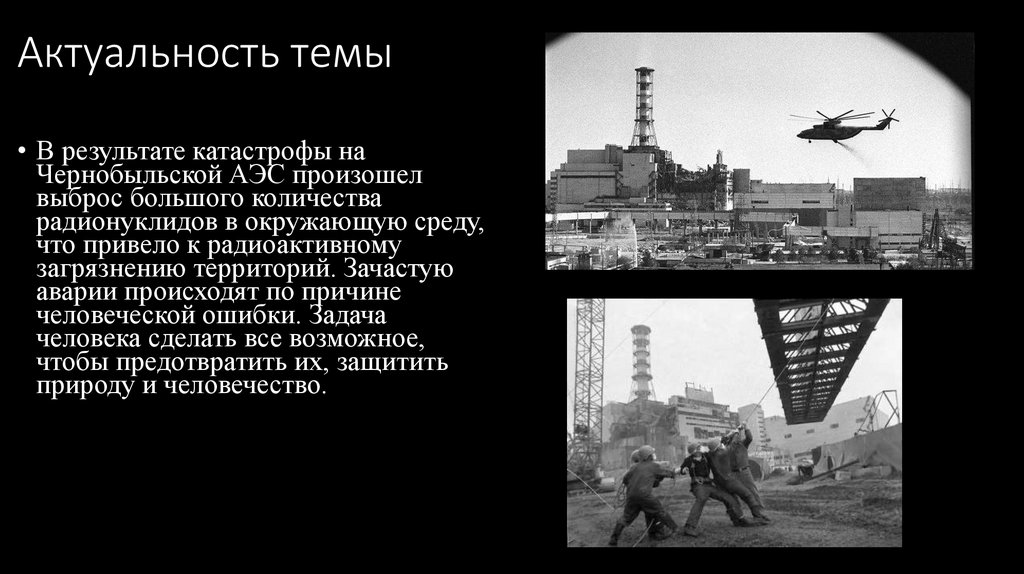 Актуальность темы

• В результате катастрофы на Чернобыльской АЭС произошел выброс большого количества радионуклидов в окружающую среду, что привело к радиоактивному загрязнению территорий. Зачастую аварии происходят по причине человеческой ошибки. Задача человека сделать все возможное, чтобы предотвратить их, защитить природу и человечество.